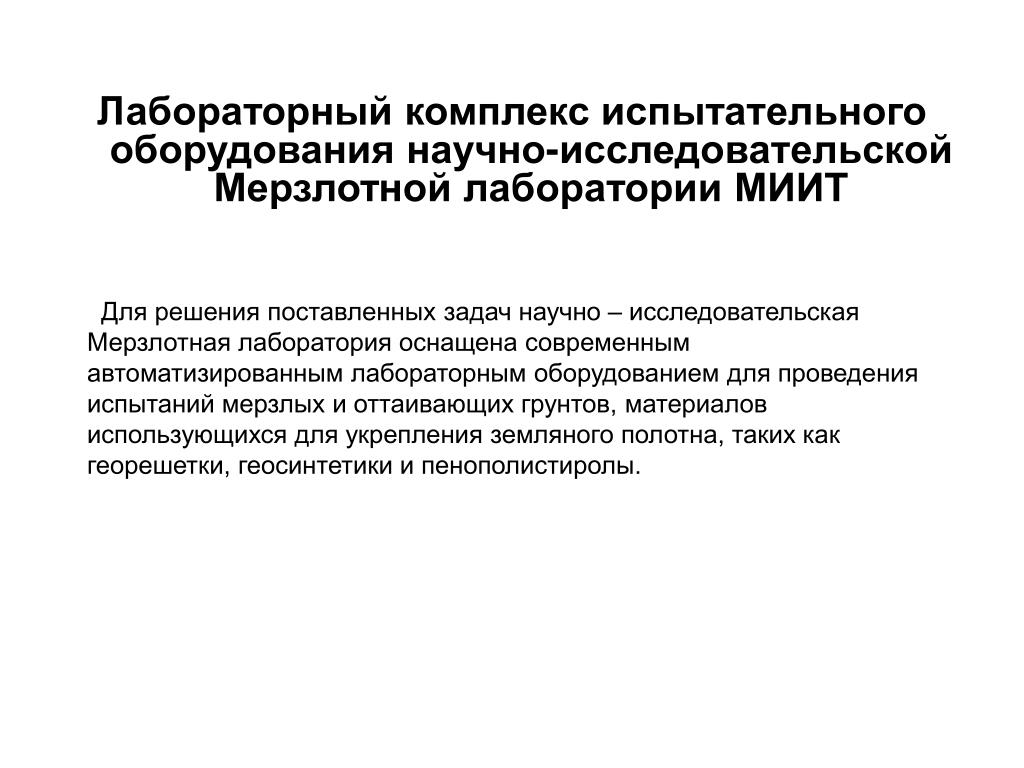 Лабораторный комплекс испытательного оборудования научно-исследовательской Мерзлотной лаборатории МИИТ

Для решения поставленных задач научно – исследовательская Мерзлотная лаборатория оснащена современным автоматизированным лабораторным оборудованием для проведения испытаний мерзлых и оттаивающих грунтов, материалов использующихся для укрепления земляного полотна, таких как георешетки, геосинтетики и пенополистиролы.